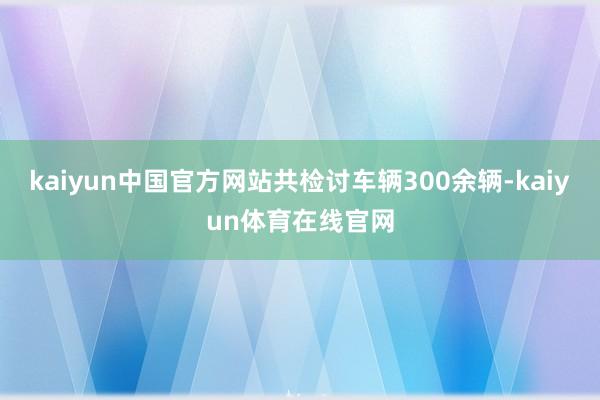 kaiyun中国官方网站共检讨车辆300余辆-kaiyun体育在线官网